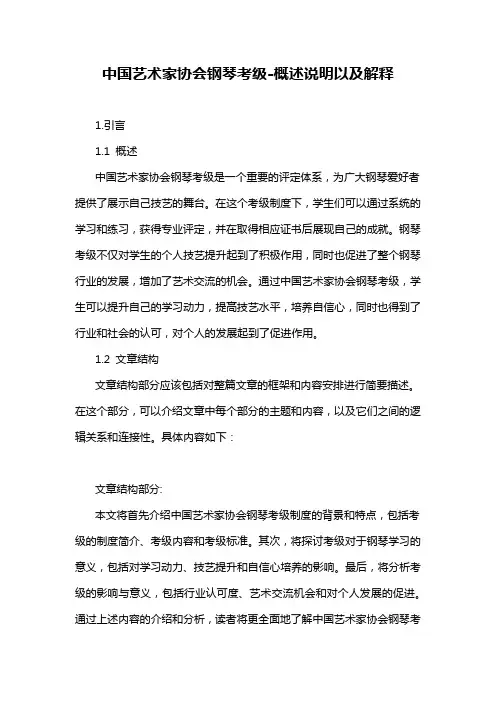 中国艺术家协会钢琴考级-概述说明以及解释

1.引言

1.1 概述

中国艺术家协会钢琴考级是一个重要的评定体系，为广大钢琴爱好者提供了展示自己技艺的舞台。在这个考级制度下，学生们可以通过系统的学习和练习，获得专业评定，并在取得相应证书后展现自己的成就。钢琴考级不仅对学生的个人技艺提升起到了积极作用，同时也促进了整个钢琴行业的发展，增加了艺术交流的机会。通过中国艺术家协会钢琴考级，学生可以提升自己的学习动力，提高技艺水平，培养自信心，同时也得到了行业和社会的认可，对个人的发展起到了促进作用。

1.2 文章结构

文章结构部分应该包括对整篇文章的框架和内容安排进行简要描述。在这个部分，可以介绍文章中每个部分的主题和内容，以及它们之间的逻辑关系和连接性。具体内容如下：

文章结构部分:

本文将首先介绍中国艺术家协会钢琴考级制度的背景和特点，包括考级的制度简介、考级内容和考级标准。其次，将探讨考级对于钢琴学习的意义，包括对学习动力、技艺提升和自信心培养的影响。最后，将分析考级的影响与意义，包括行业认可度、艺术交流机会和对个人发展的促进。通过上述内容的介绍和分析，读者将更全面地了解中国艺术家协会钢琴考